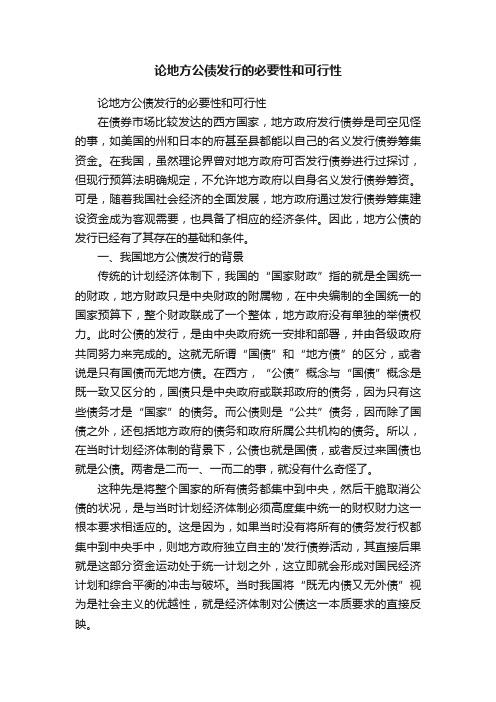 论地方公债发行的必要性和可行性

论地方公债发行的必要性和可行性

在债券市场比较发达的西方国家，地方政府发行债券是司空见怪的事，如美国的州和日本的府甚至县都能以自己的名义发行债券筹集资金。在我国，虽然理论界曾对地方政府可否发行债券进行过探讨，但现行预算法明确规定，不允许地方政府以自身名义发行债券筹资。可是，随着我国社会经济的全面发展，地方政府通过发行债券筹集建设资金成为客观需要，也具备了相应的经济条件。因此，地方公债的发行已经有了其存在的基础和条件。

一、我国地方公债发行的背景

传统的计划经济体制下，我国的“国家财政”指的就是全国统一的财政，地方财政只是中央财政的附属物，在中央编制的全国统一的国家预算下，整个财政联成了一个整体，地方政府没有单独的举债权力。此时公债的发行，是由中央政府统一安排和部署，并由各级政府共同努力来完成的。这就无所谓“国债”和“地方债”的区分，或者说是只有国债而无地方债。在西方，“公债”概念与“国债”概念是既一致又区分的，国债只是中央政府或联邦政府的债务，因为只有这些债务才是“国家”的债务。而公债则是“公共”债务，因而除了国债之外，还包括地方政府的债务和政府所属公共机构的债务。所以，在当时计划经济体制的背景下，公债也就是国债，或者反过来国债也就是公债。两者是二而一、一而二的事，就没有什么奇怪了。

这种先是将整个国家的所有债务都集中到中央，然后干脆取消公债的状况，是与当时计划经济体制必须高度集中统一的财权财力这一根本要求相适应的。这是因为，如果当时没有将所有的债务发行权都集中到中央手中，则地方政府独立自主的'发行债券活动，其直接后果就是这部分资金运动处于统一计划之外，这立即就会形成对国民经济计划和综合平衡的冲击与破坏。当时我国将“既无内债又无外债”视为是社会主义的优越性，就是经济体制对公债这一本质要求的直接反映。